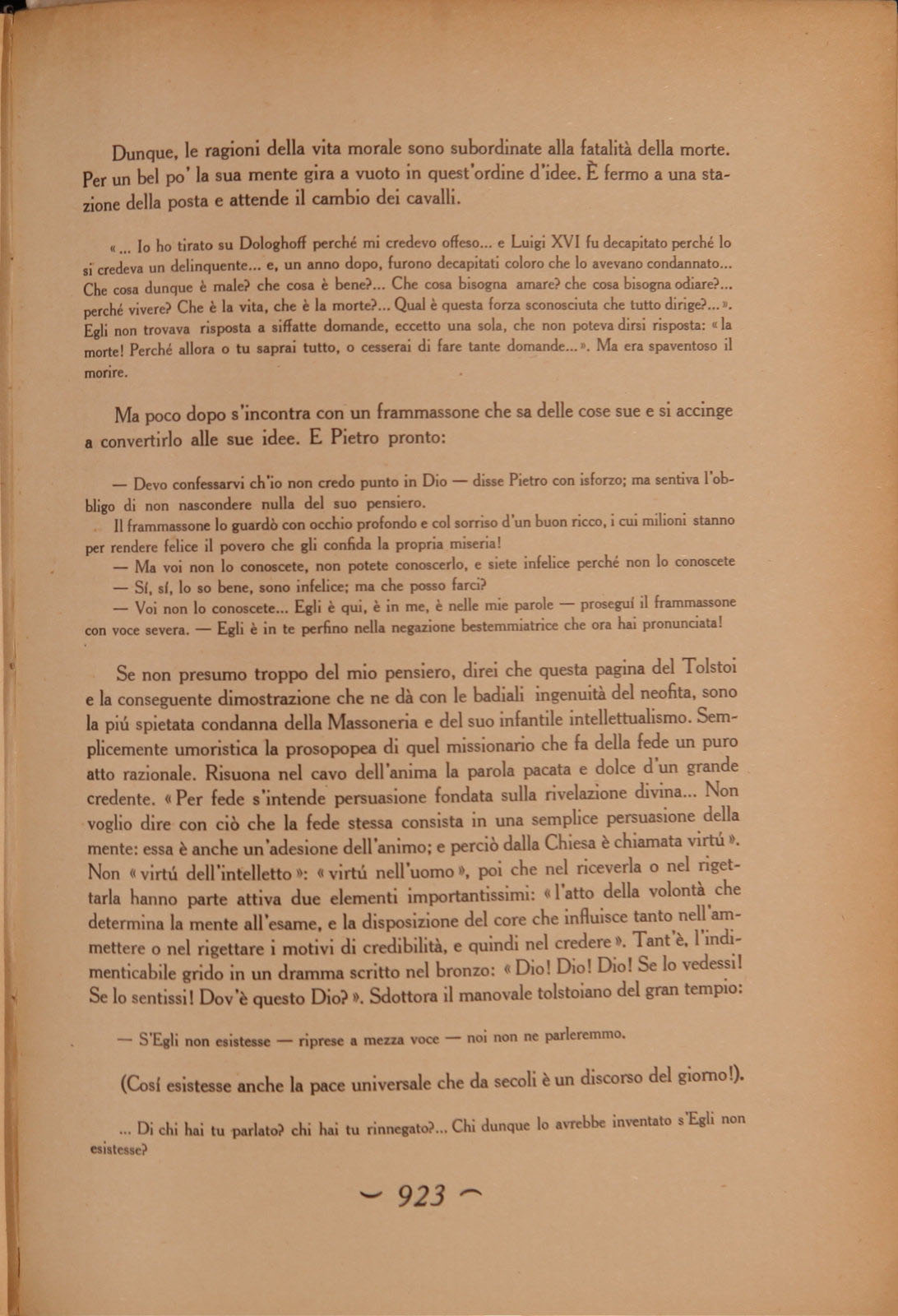 Dunque, le ragioni della vita morale sono subordinate alla fatalità della morte. Per un bel po' la sua mente gira a vuoto in quest'ordine d'idee. È fermo a una stazione della posta e attende il cambio dei cavalli.

«... Io ho tirato su Dologhoff perché mi credevo offeso... e Luigi XVI fu decapitato perché lo si credeva un delinquente... e, un anno dopo, furono decapitati coloro che lo avevano condannato... Che cosa dunque è male? che cosa è bene?... Che cosa bisogna amare? che cosa bisogna odiare?... perché vivere? Che è la vita, che è la morte?... Qual è questa forza sconosciuta che tutto dirige?...». Egli non trovava risposta a siffatte domande, eccetto una sola, che non poteva dirsi risposta: «la morte! Perché allora o tu saprai tutto, o cesserai di fare tante domande...». Ma era spaventoso il morire.

Ma poco dopo s'incontra con un frammassone che sa delle cose sue e si accinge a convertirlo alle sue idee. E Pietro pronto:

— Devo confessarvi ch'io non credo punto in Dio — disse Pietro con isforzo; ma sentiva l'obbligo di non nascondere nulla del suo pensiero.
Il frammassone lo guardò con occhio profondo e col sorriso d'un buon ricco, i cui milioni stanno per rendere felice il povero che gli confida la propria miseria!
— Ma voi non lo conoscete, non potete conoscerlo, e siete infelice perché non lo conoscete
— Sí, sí, lo so bene, sono infelice; ma che posso farci?
— Voi non lo conoscete... Egli è qui, è in me, è nelle mie parole — proseguí il frammassone con voce severa. — Egli è in te perfino nella negazione bestemmiatrice che ora hai pronunciata!

Se non presumo troppo del mio pensiero, direi che questa pagina del Tolstoi e la conseguente dimostrazione che ne dà con le badiali ingenuità del neofita, sono la piú spietata condanna della Massoneria e del suo infantile intellettualismo. Semplicemente umoristica la prosopopea di quel missionario che fa della fede un puro atto razionale. Risuona nel cavo dell'anima la parola pacata e dolce d'un grande credente. «Per fede s'intende persuasione fondata sulla rivelazione divina... Non voglio dire con ciò che la fede stessa consista in una semplice persuasione della mente: essa è anche un'adesione dell'animo; e perciò dalla Chiesa è chiamata virtú». Non «virtú dell'intelletto»: «virtú nell'uomo», poi che nel riceverla o nel rigettarla hanno parte attiva due elementi importantissimi: «l'atto della volontà che determina la mente all'esame, e la disposizione del core che influisce tanto nell'ammettere o nel rigettare i motivi di credibilità, e quindi nel credere». Tant'è, l'indimenticabile grido in un dramma scritto nel bronzo: «Dio! Dio! Dio! Se lo vedessi! Se lo sentissi! Dov'è questo Dio?». Sdottora il manovale tolstoiano del gran tempio:

— S'Egli non esistesse — riprese a mezza voce — noi non ne parleremmo.

(Cosí esistesse anche la pace universale che da secoli è un discorso del giorno!).

... Di chi hai tu parlato? chi hai tu rinnegato?... Chi dunque lo avrebbe inventato s'Egli non esistesse?

~ 923 ~